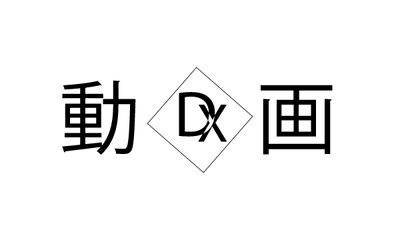 動 DX 画